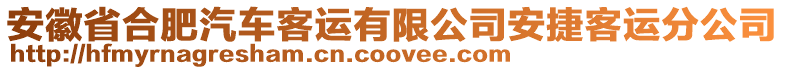 安徽省合肥汽车客运有限公司安捷客运分公司
http://hfmyrnagresham.cn.coovee.com